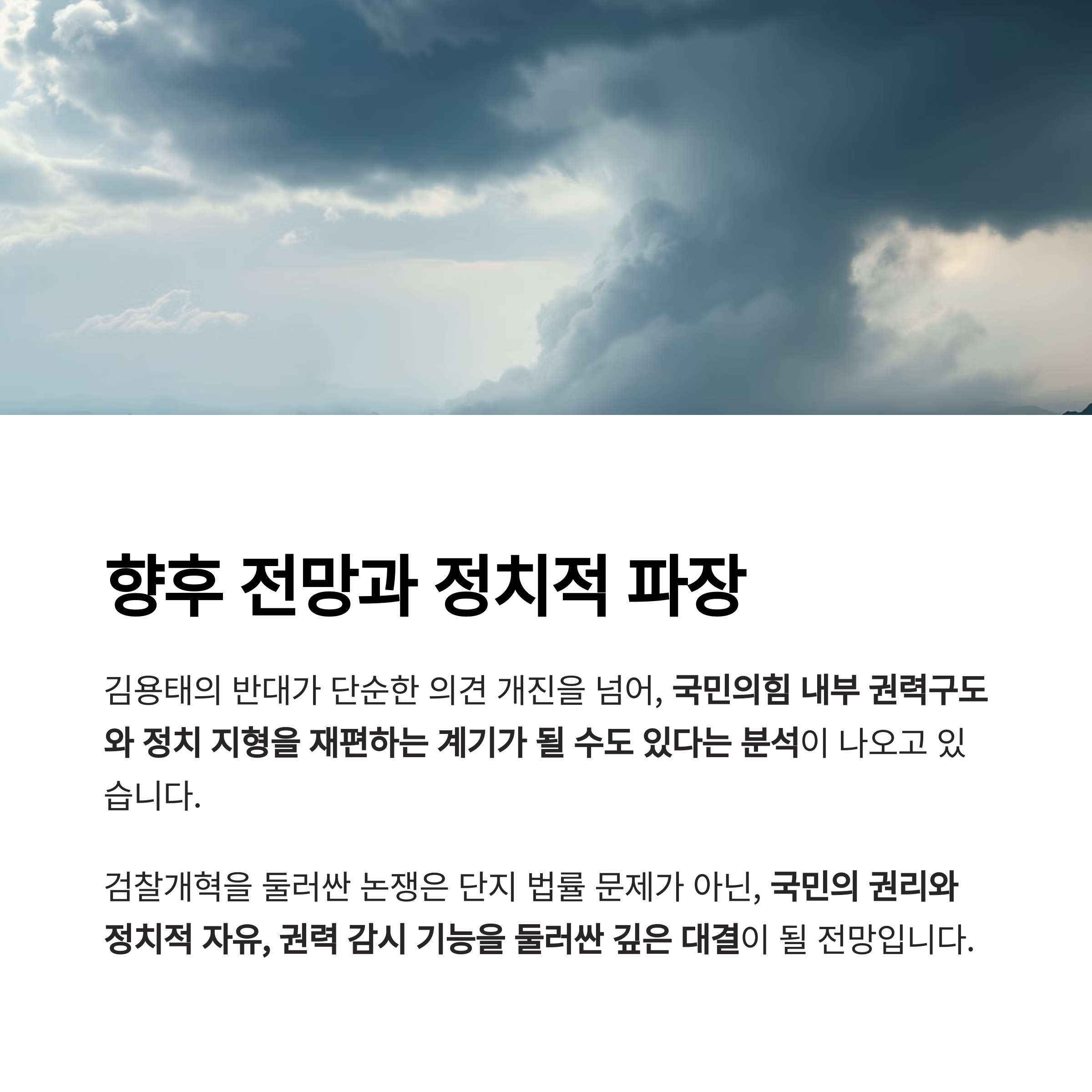 향후 전망과 정치적 파장

김용태의 반대가 단순한 의견 개진을 넘어, 국민의힘 내부 권력구도와 정치 지형을 재편하는 계기가 될 수도 있다는 분석이 나오고 있습니다.

검찰개혁을 둘러싼 논쟁은 단지 법률 문제가 아닌, 국민의 권리와 정치적 자유, 권력 감시 기능을 둘러싼 깊은 대결이 될 전망입니다.